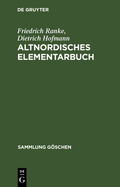 DE GRUYTER

Friedrich Ranke,
Dietrich Hofmann

ALTNORDISCHES ELEMENTARBUCH

SAMMLUNG GÖSCHEN

DE G